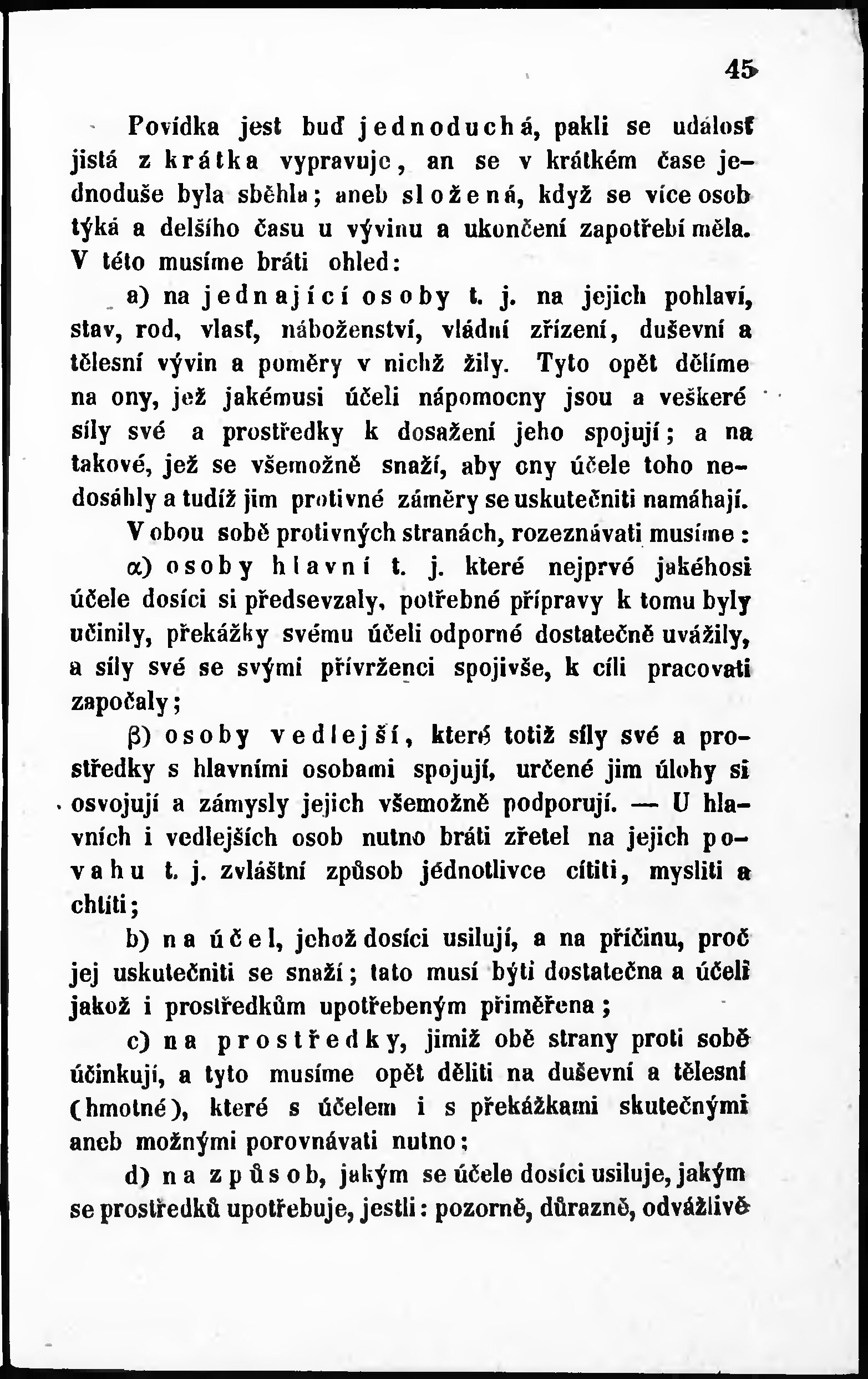 45

Povídka jest buď jednoduchá, pakli se událosť jistá z krátka vypravuje, an se v krátkém čase jednoduše byla sběhla; aneb složená, když se více osob týká a delšího času u vývinu a ukončení zapotřebí měla. V této musíme bráti ohled:

a) na jednající osoby t. j. na jejich pohlaví, stav, rod, vlasť, náboženství, vládní zřízení, duševní a tělesní vývin a poměry v nichž žily. Tyto opět dělíme na ony, jež jakémusi účeli nápomocny jsou a veškeré síly své a prostředky k dosažení jeho spojují; a na takové, jež se všemožně snaží, aby ony účele toho nedosáhly a tudíž jim protivné záměry se uskutečniti namáhají.

V obou sobě protivných stranách, rozeznávati musíme:

α) osoby hlavní t. j. které nejprvé jakéhosi účele dosíci si předsevzaly, potřebné přípravy k tomu byly učinily, překážky svému účeli odporné dostatečně uvážily, a síly své se svými přívrženci spojivše, k cíli pracovati započaly;

β) osoby vedlejší, které totiž síly své a prostředky s hlavními osobami spojují, určené jim úlohy si osvojují a zámysly jejich všemožně podporují. — U hlavních i vedlejších osob nutno bráti zřetel na jejich povahu t. j. zvláštní způsob jédnotlivce cítiti, mysliti a chtíti;

b) na účel, jehož dosíci usilují, a na příčinu, proč jej uskutečniti se snaží; tato musí býti dostatečna a účeli jakož i prostředkům upotřebeným přiměřena;

c) na prostředky, jimiž obě strany proti sobě účinkují, a tyto musíme opět děliti na duševní a tělesní (hmotné), které s účelem i s překážkami skutečnými aneb možnými porovnávati nutno;

d) na způsob, jakým se účele dosíci usiluje, jakým se prostředků upotřebuje, jestli: pozorně, důrazně, odvážlivě